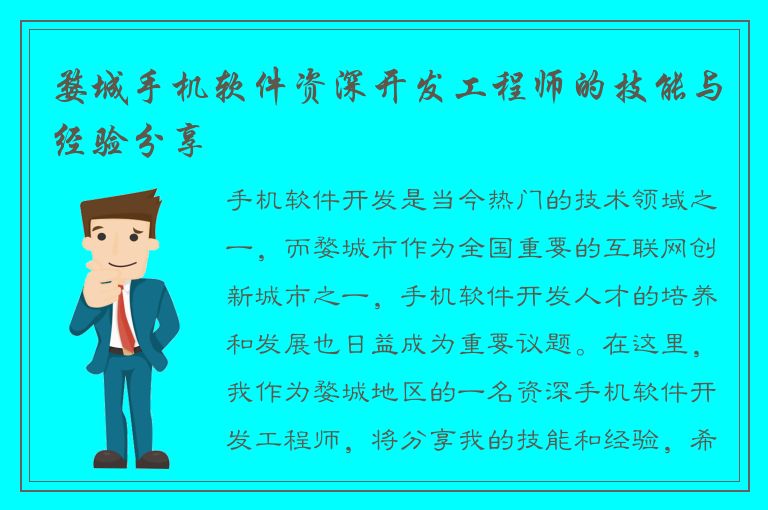 婺城手机软件资深开发工程师的技能与经验分享

手机软件开发是当今热门的技术领域之一，而婺城市作为全国重要的互联网创新城市之一，手机软件开发人才的培养和发展也日益成为重要议题。在这里，我作为婺城地区的一名资深手机软件开发工程师，将分享我的技能和经验，希